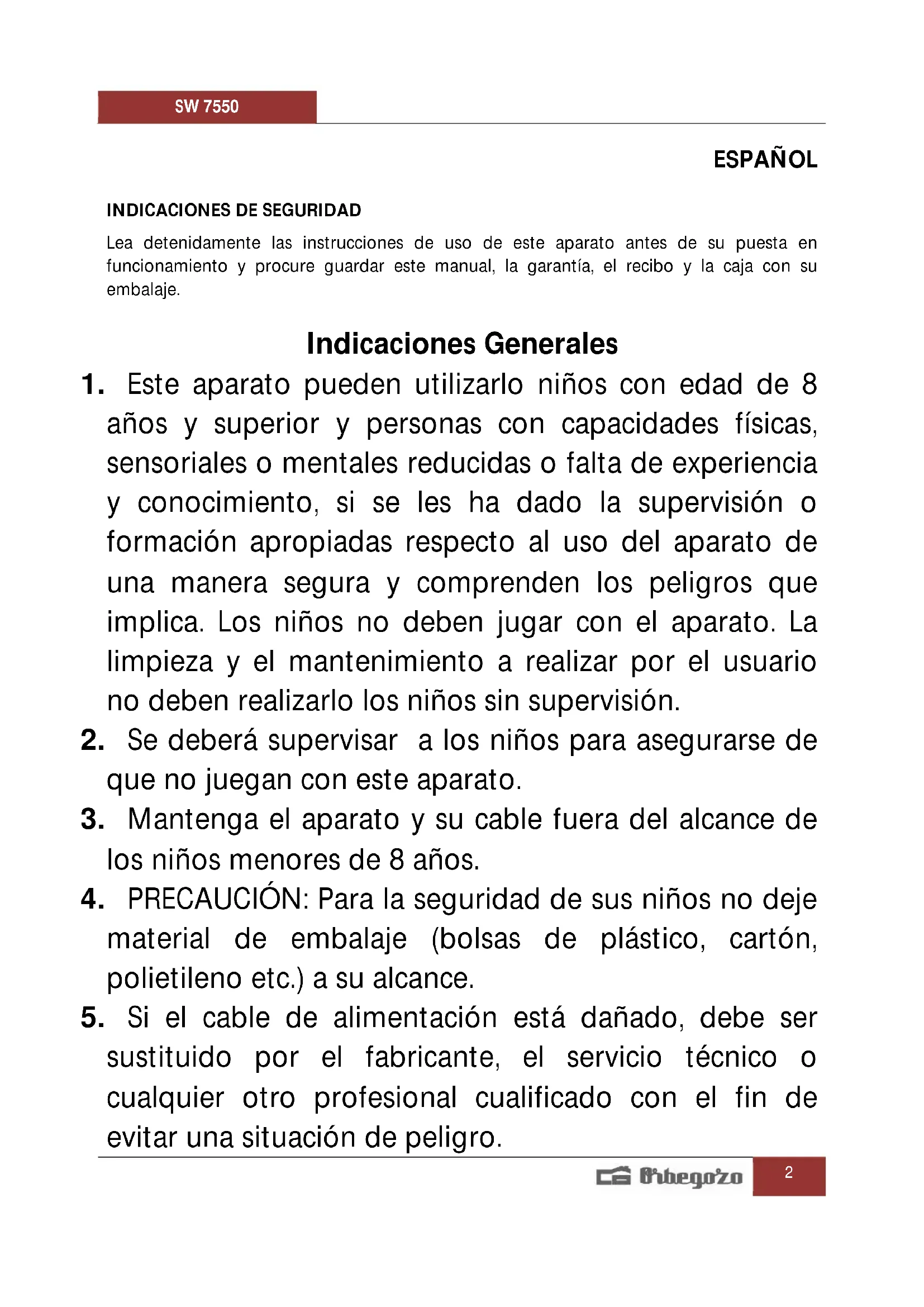 SW 7550

ESPAÑOL

INDICACIONES DE SEGURIDAD

Lea detenidamente las instrucciones de uso de este aparato antes de su puesta en funcionamiento y procure guardar este manual, la garantía, el recibo y la caja con su embalaje.

Indicaciones Generales

1. Este aparato pueden utilizarlo niños con edad de 8 años y superior y personas con capacidades físicas, sensoriales o mentales reducidas o falta de experiencia y conocimiento, si se les ha dado la supervisión o formación apropiadas respecto al uso del aparato de una manera segura y comprenden los peligros que implica. Los niños no deben jugar con el aparato. La limpieza y el mantenimiento a realizar por el usuario no deben realizarlo los niños sin supervisión.

2. Se deberá supervisar a los niños para asegurarse de que no juegan con este aparato.

3. Mantenga el aparato y su cable fuera del alcance de los niños menores de 8 años.

4. PRECAUCIÓN: Para la seguridad de sus niños no deje material de embalaje (bolsas de plástico, cartón, polietileno etc.) a su alcance.

5. Si el cable de alimentación está dañado, debe ser sustituido por el fabricante, el servicio técnico o cualquier otro profesional cualificado con el fin de evitar una situación de peligro.

Orbegozo

2